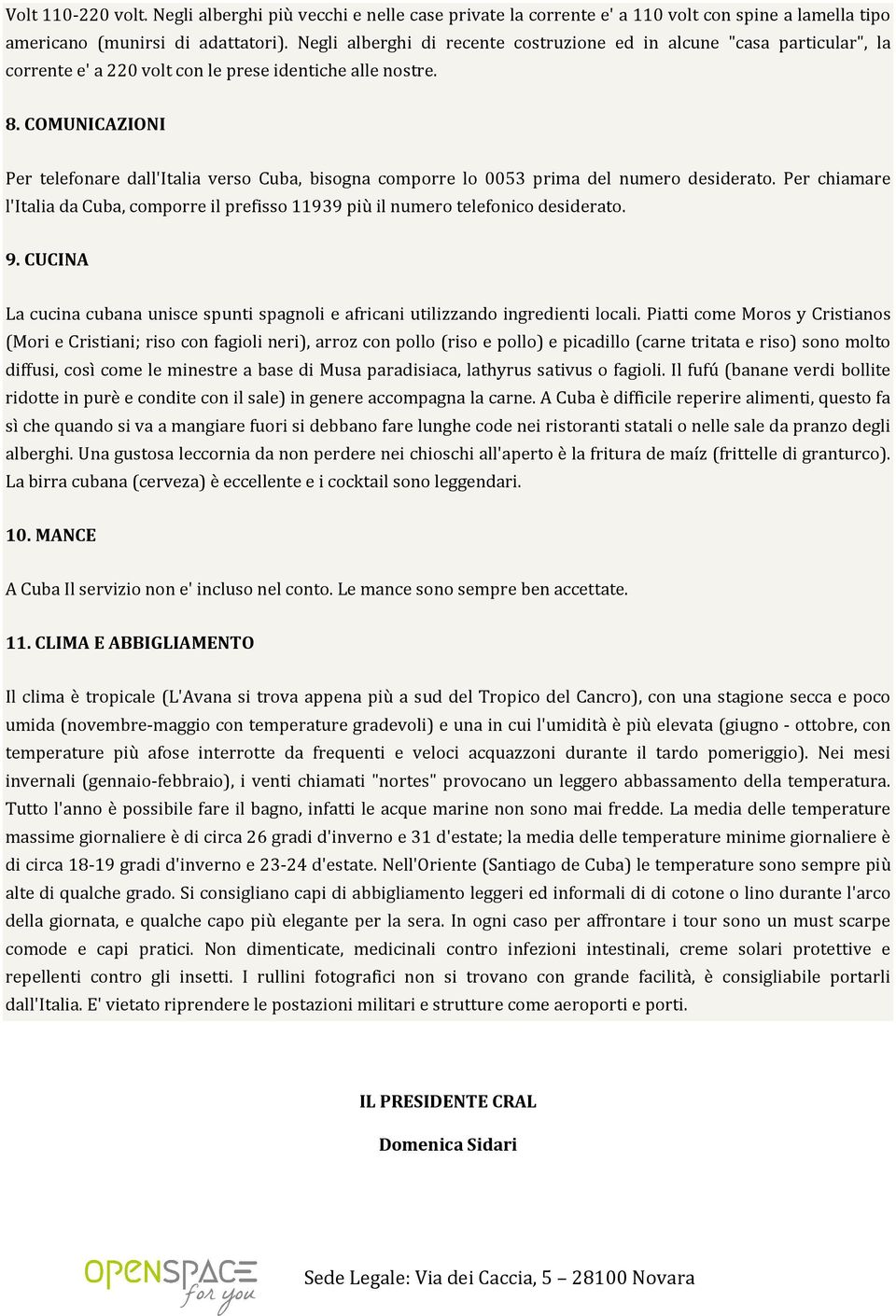 Volt 110-220 volt. Negli alberghi più vecchi e nelle case private la corrente e' a 110 volt con spine a lamella tipo americano (munirsi di adattatori). Negli alberghi di recente costruzione ed in alcune "casa particular", la corrente e' a 220 volt con le prese identiche alle nostre.

8. COMUNICAZIONI

Per telefonare dall'Italia verso Cuba, bisogna comporre lo 0053 prima del numero desiderato. Per chiamare l'Italia da Cuba, comporre il prefisso 11939 più il numero telefonico desiderato.

9. CUCINA

La cucina cubana unisce spunti spagnoli e africani utilizzando ingredienti locali. Piatti come Moros y Cristianos (Mori e Cristiani; riso con fagioli neri), arroz con pollo (riso e pollo) e picadillo (carne tritata e riso) sono molto diffusi, così come le minestre a base di Musa paradisiaca, lathyrus sativus o fagioli. Il fufú (banane verdi bollite ridotte in purè e condite con il sale) in genere accompagna la carne. A Cuba è difficile reperire alimenti, questo fa sì che quando si va a mangiare fuori si debbano fare lunghe code nei ristoranti statali o nelle sale da pranzo degli alberghi. Una gustosa leccornia da non perdere nei chioschi all'aperto è la fritura de maíz (frittelle di granturco). La birra cubana (cerveza) è eccellente e i cocktail sono leggendari.

10. MANCE

A Cuba Il servizio non e' incluso nel conto. Le mance sono sempre ben accettate.

11. CLIMA E ABBIGLIAMENTO

Il clima è tropicale (L'Avana si trova appena più a sud del Tropico del Cancro), con una stagione secca e poco umida (novembre-maggio con temperature gradevoli) e una in cui l'umidità è più elevata (giugno - ottobre, con temperature più afose interrotte da frequenti e veloci acquazzoni durante il tardo pomeriggio). Nei mesi invernali (gennaio-febbraio), i venti chiamati "nortes" provocano un leggero abbassamento della temperatura. Tutto l'anno è possibile fare il bagno, infatti le acque marine non sono mai fredde. La media delle temperature massime giornaliere è di circa 26 gradi d'inverno e 31 d'estate; la media delle temperature minime giornaliere è di circa 18-19 gradi d'inverno e 23-24 d'estate. Nell'Oriente (Santiago de Cuba) le temperature sono sempre più alte di qualche grado. Si consigliano capi di abbigliamento leggeri ed informali di di cotone o lino durante l'arco della giornata, e qualche capo più elegante per la sera. In ogni caso per affrontare i tour sono un must scarpe comode e capi pratici. Non dimenticate, medicinali contro infezioni intestinali, creme solari protettive e repellenti contro gli insetti. I rullini fotografici non si trovano con grande facilità, è consigliabile portarli dall'Italia. E' vietato riprendere le postazioni militari e strutture come aeroporti e porti.

IL PRESIDENTE CRAL

Domenica Sidari

OPENSPACE for you

Sede Legale: Via dei Caccia, 5 – 28100 Novara